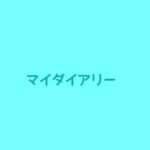 マイダイアリー